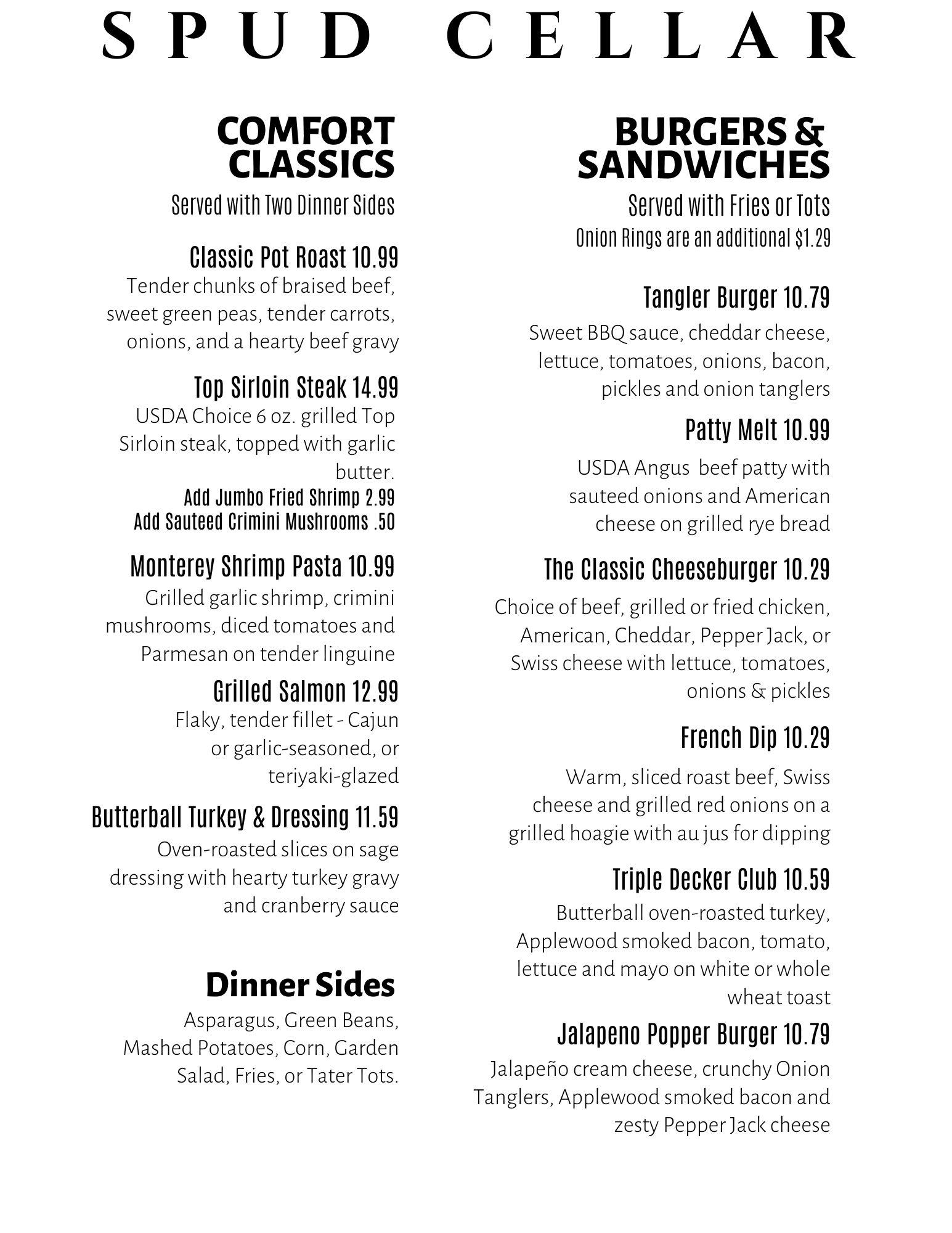 SPUD CELLAR

COMFORT CLASSICS
Served with Two Dinner Sides

Classic Pot Roast 10.99
Tender chunks of braised beef, sweet green peas, tender carrots, onions, and a hearty beef gravy

Top Sirloin Steak 14.99
USDA Choice 6 oz. grilled Top Sirloin steak, topped with garlic butter.
Add Jumbo Fried Shrimp 2.99
Add Sauteed Crimini Mushrooms .50

Monterey Shrimp Pasta 10.99
Grilled garlic shrimp, crimini mushrooms, diced tomatoes and Parmesan on tender linguine

Grilled Salmon 12.99
Flaky, tender fillet - Cajun or garlic-seasoned, or teriyaki-glazed

Butterball Turkey & Dressing 11.59
Oven-roasted slices on sage dressing with hearty turkey gravy and cranberry sauce

Dinner Sides
Asparagus, Green Beans, Mashed Potatoes, Corn, Garden Salad, Fries, or Tater Tots.

BURGERS & SANDWICHES
Served with Fries or Tots
Onion Rings are an additional $1.29

Tangler Burger 10.79
Sweet BBQ sauce, cheddar cheese, lettuce, tomatoes, onions, bacon, pickles and onion tanglers

Patty Melt 10.99
USDA Angus beef patty with sauteed onions and American cheese on grilled rye bread

The Classic Cheeseburger 10.29
Choice of beef, grilled or fried chicken, American, Cheddar, Pepper Jack, or Swiss cheese with lettuce, tomatoes, onions & pickles

French Dip 10.29
Warm, sliced roast beef, Swiss cheese and grilled red onions on a grilled hoagie with au jus for dipping

Triple Decker Club 10.59
Butterball oven-roasted turkey, Applewood smoked bacon, tomato, lettuce and mayo on white or whole wheat toast

Jalapeno Popper Burger 10.79
Jalapeño cream cheese, crunchy Onion Tanglers, Applewood smoked bacon and zesty Pepper Jack cheese